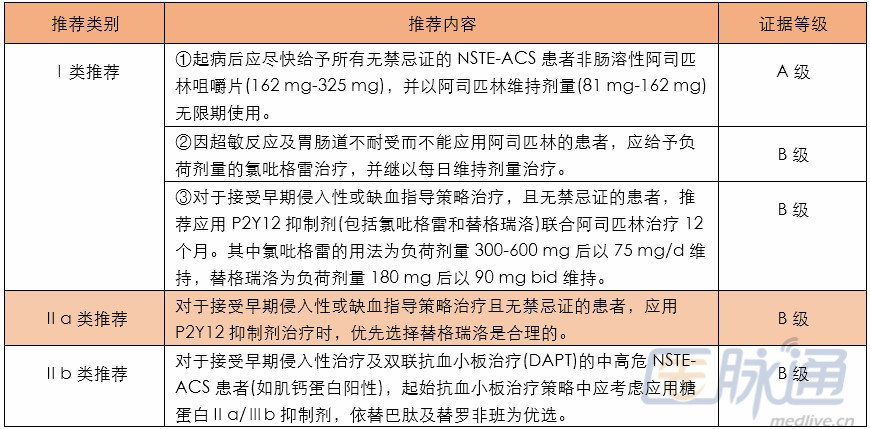 | 推荐类别 | 推荐内容 | 证据等级 |
|---|---|---|
| Ⅰ类推荐 | ①起病后应尽快给予所有无禁忌证的 NSTE-ACS 患者非肠溶性阿司匹林咀嚼片(162 mg-325 mg)，并以阿司匹林维持剂量(81 mg-162 mg)无限期使用。 | A 级 |
| | ②因超敏反应及胃肠道不耐受而不能应用阿司匹林的患者，应给予负荷剂量的氯吡格雷治疗，并继以每日维持剂量治疗。 | B 级 |
| | ③对于接受早期侵入性或缺血指导策略治疗，且无禁忌证的患者，推荐应用 P2Y12 抑制剂(包括氯吡格雷和替格瑞洛)联合阿司匹林治疗 12 个月。其中氯吡格雷的用法为负荷剂量 300-600 mg 后以 75 mg/d 维持，替格瑞洛为负荷剂量 180 mg 后以 90 mg bid 维持。 | B 级 |
| Ⅱa 类推荐 | 对于接受早期侵入性或缺血指导策略治疗且无禁忌证的患者，应用 P2Y12 抑制剂治疗时，优先选择替格瑞洛是合理的。 | B 级 |
| Ⅱb 类推荐 | 对于接受早期侵入性治疗及双联抗血小板治疗(DAPT)的中高危 NSTE-ACS 患者(如肌钙蛋白阳性)，起始抗血小板治疗策略中应考虑应用糖蛋白Ⅱa/Ⅲb 抑制剂，依替巴肽及替罗非班为优选。 | B 级 |

医脉通
medlive.cn